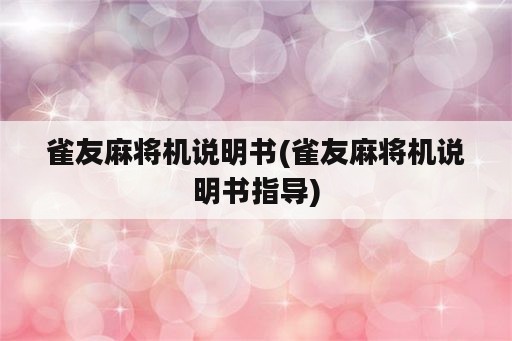 雀友麻将机说明书(雀友麻将机说明书指导)